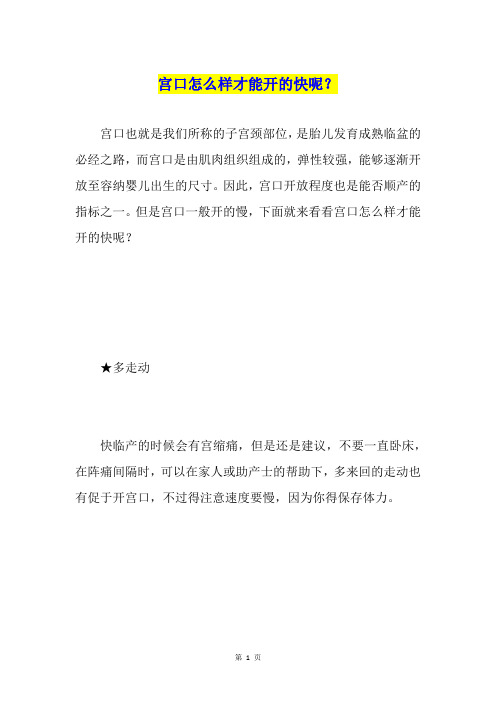 宫口怎么样才能开的快呢？

宫口也就是我们所称的子宫颈部位，是胎儿发育成熟临盆的必经之路，而宫口是由肌肉组织组成的，弹性较强，能够逐渐开放至容纳婴儿出生的尺寸。因此，宫口开放程度也是能否顺产的指标之一。但是宫口一般开的慢，下面就来看看宫口怎么样才能开的快呢？

★多走动

快临产的时候会有宫缩痛，但是还是建议，不要一直卧床，在阵痛间隔时，可以在家人或助产士的帮助下，多来回的走动也有促于开宫口，不过得注意速度要慢，因为你得保存体力。

第 1 页